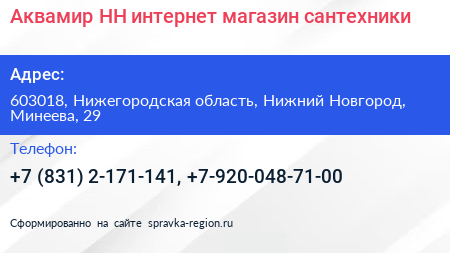 Аквамир НН интернет магазин сантехники

Адрес:

603018, Нижегородская область, Нижний Новгород, Минеева, 29

Телефон:

+7 (831) 2-171-141, +7-920-048-71-00

Сформированно на сайте spravka-region.ru